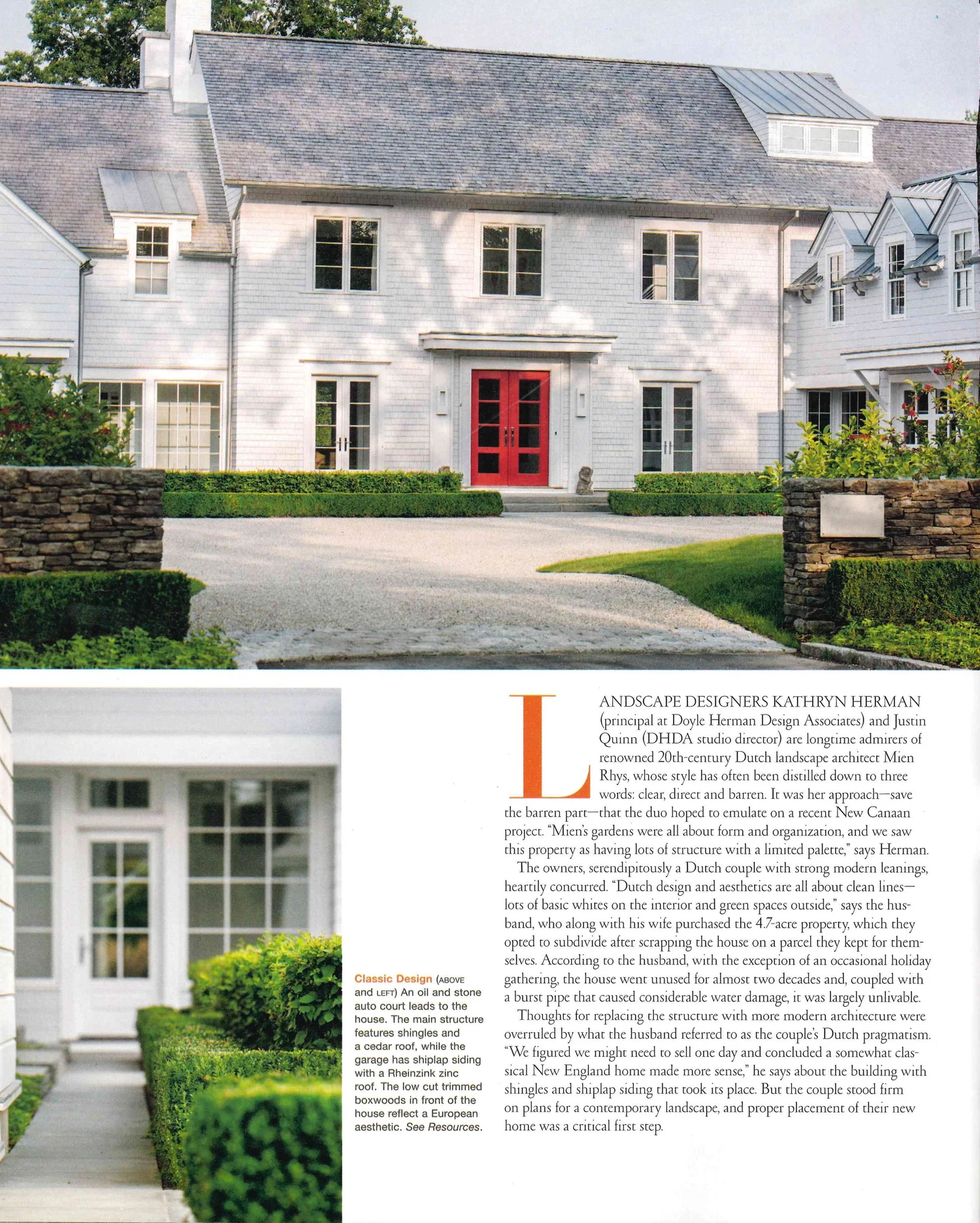 Classic Design (ABOVE and LEFT) An oil and stone auto court leads to the house. The main structure features shingles and a cedar roof, while the garage has shiplap siding with a Rheinzink zinc roof. The low cut trimmed boxwoods in front of the house reflect a European aesthetic. See Resources.

LANDSCAPE DESIGNERS KATHRYN HERMAN (principal at Doyle Herman Design Associates) and Justin Quinn (DHDA studio director) are longtime admirers of renowned 20th-century Dutch landscape architect Mien Rhys, whose style has often been distilled down to three words: clear, direct and barren. It was her approach—save the barren part—that the duo hoped to emulate on a recent New Canaan project. "Mien's gardens were all about form and organization, and we saw this property as having lots of structure with a limited palette," says Herman.

The owners, serendipitously a Dutch couple with strong modern leanings, heartily concurred. "Dutch design and aesthetics are all about clean lines—lots of basic whites on the interior and green spaces outside," says the husband, who along with his wife purchased the 4.7-acre property, which they opted to subdivide after scrapping the house on a parcel they kept for themselves. According to the husband, with the exception of an occasional holiday gathering, the house went unused for almost two decades and, coupled with a burst pipe that caused considerable water damage, it was largely unlivable.

Thoughts for replacing the structure with more modern architecture were overruled by what the husband referred to as the couple's Dutch pragmatism. "We figured we might need to sell one day and concluded a somewhat classical New England home made more sense," he says about the building with shingles and shiplap siding that took its place. But the couple stood firm on plans for a contemporary landscape, and proper placement of their new home was a critical first step.